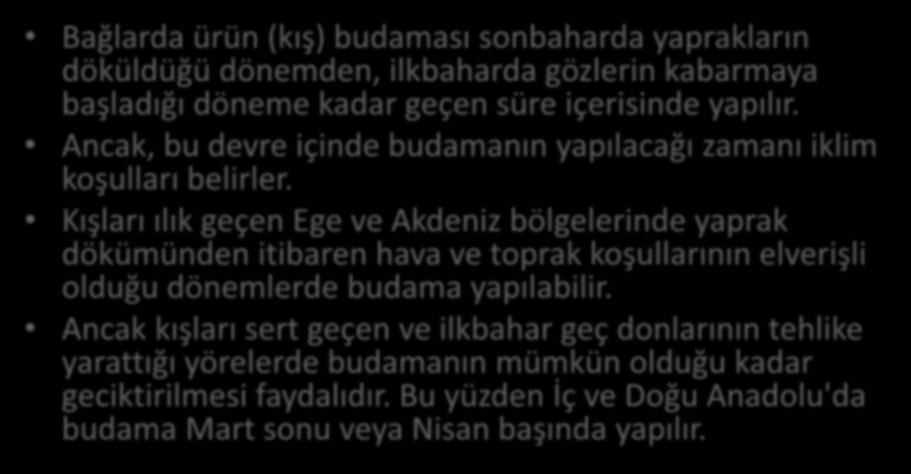 • Bağlarda ürün (kış) budaması sonbaharda yaprakların döküldüğü dönemden, ilkbaharda gözlerin kabarmaya başladığı döneme kadar geçen süre içerisinde yapılır.

• Ancak, bu devre içinde budamanın yapılacağı zamanı iklim koşulları belirler.

• Kışları ılık geçen Ege ve Akdeniz bölgelerinde yaprak dökümünden itibaren hava ve toprak koşullarının elverişli olduğu dönemlerde budama yapılabilir.

• Ancak kışları sert geçen ve ilkbahar geç donlarının tehlike yarattığı yörelerde budamanın mümkün olduğu kadar geciktirilmesi faydalıdır. Bu yüzden İç ve Doğu Anadolu'da budama Mart sonu veya Nisan başında yapılır.